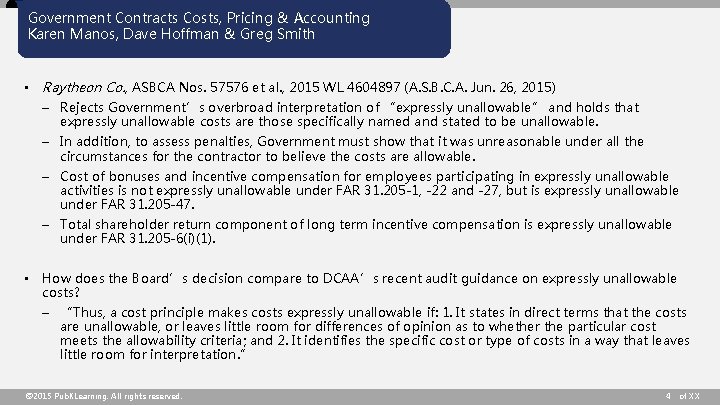 Government Contracts Costs, Pricing & Accounting
Karen Manos, Dave Hoffman & Greg Smith

• Raytheon Co., ASBCA Nos. 57576 et al., 2015 WL 4604897 (A.S.B.C.A. Jun. 26, 2015)
– Rejects Government's overbroad interpretation of "expressly unallowable" and holds that expressly unallowable costs are those specifically named and stated to be unallowable.
– In addition, to assess penalties, Government must show that it was unreasonable under all the circumstances for the contractor to believe the costs are allowable.
– Cost of bonuses and incentive compensation for employees participating in expressly unallowable activities is not expressly unallowable under FAR 31.205-1, -22 and -27, but is expressly unallowable under FAR 31.205-47.
– Total shareholder return component of long term incentive compensation is expressly unallowable under FAR 31.205-6(i)(1).

• How does the Board's decision compare to DCAA's recent audit guidance on expressly unallowable costs?
– "Thus, a cost principle makes costs expressly unallowable if: 1. It states in direct terms that the costs are unallowable, or leaves little room for differences of opinion as to whether the particular cost meets the allowability criteria; and 2. It identifies the specific cost or type of costs in a way that leaves little room for interpretation."

©2015 PubKLearning. All rights reserved.
4 of XX